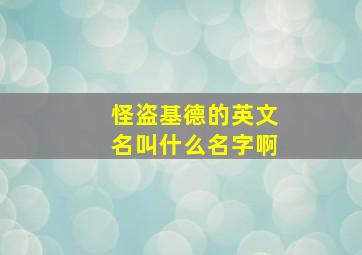 怪盗基德的英文名叫什么名字啊